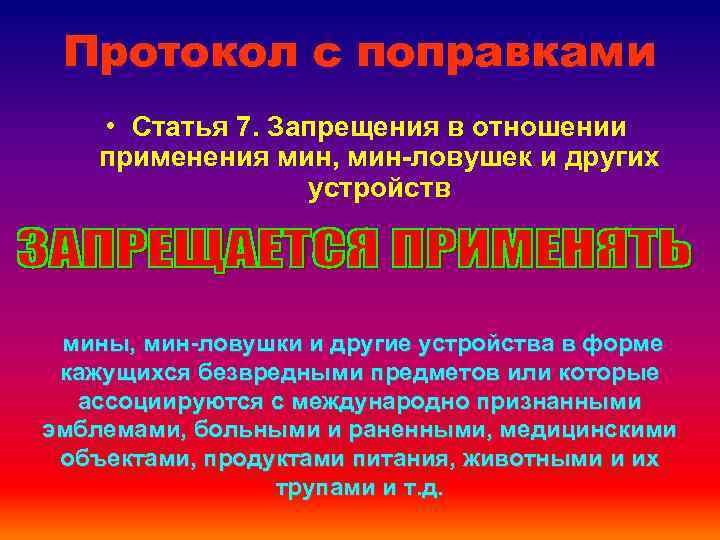 Протокол с поправками

• Статья 7. Запрещения в отношении применения мин, мин-ловушек и других устройств

ЗАПРЕЩАЕТСЯ ПРИМЕНЯТЬ

мины, мин-ловушки и другие устройства в форме кажущихся безвредными предметов или которые ассоциируются с международно признанными эмблемами, больными и раненными, медицинскими объектами, продуктами питания, животными и их трупами и т.д.